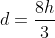 $d = \frac{8h}{3}$